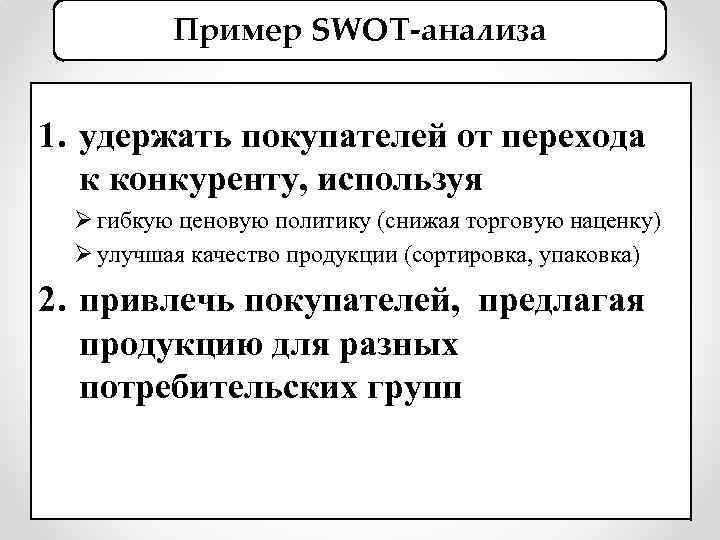 Пример SWOT-анализа

1. удержать покупателей от перехода к конкуренту, используя

➢ гибкую ценовую политику (снижая торговую наценку)

➢ улучшая качество продукции (сортировка, упаковка)

2. привлечь покупателей, предлагая продукцию для разных потребительских групп